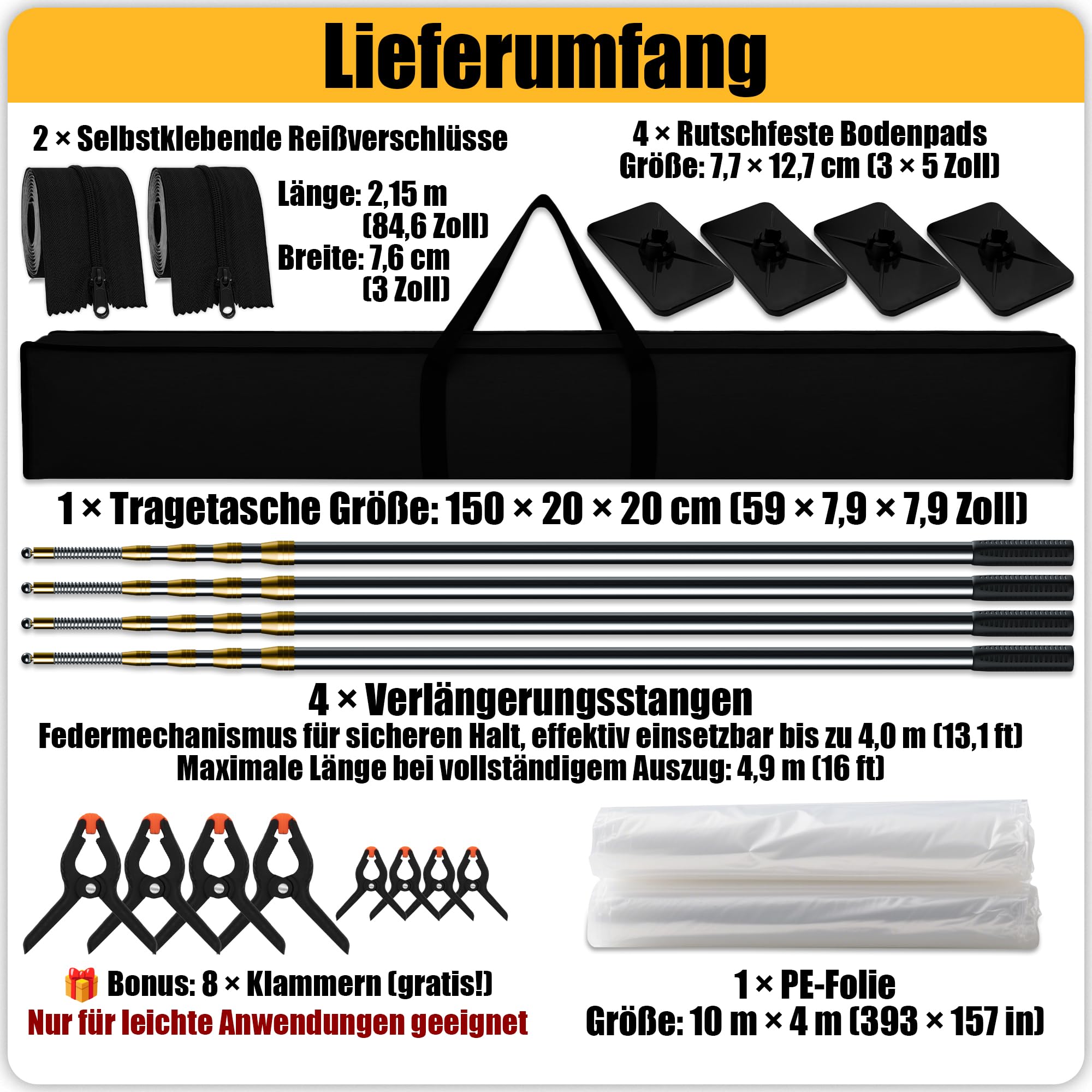 Lieferumfang

2 × Selbstklebende Reißverschlüsse

Länge: 2,15 m (84,6 Zoll)
Breite: 7,6 cm (3 Zoll)

4 × Rutschfeste Bodenpads
Größe: 7,7 × 12,7 cm (3 × 5 Zoll)

1 × Tragetasche Größe: 150 × 20 × 20 cm (59 × 7,9 × 7,9 Zoll)

4 × Verlängerungsstangen
Federmechanismus für sicheren Halt, effektiv einsetzbar bis zu 4,0 m (13,1 ft)
Maximale Länge bei vollständigem Auszug: 4,9 m (16 ft)

Bonus: 8 × Klammern (gratis!)
Nur für leichte Anwendungen geeignet

1 × PE-Folie
Größe: 10 m × 4 m (393 × 157 in)